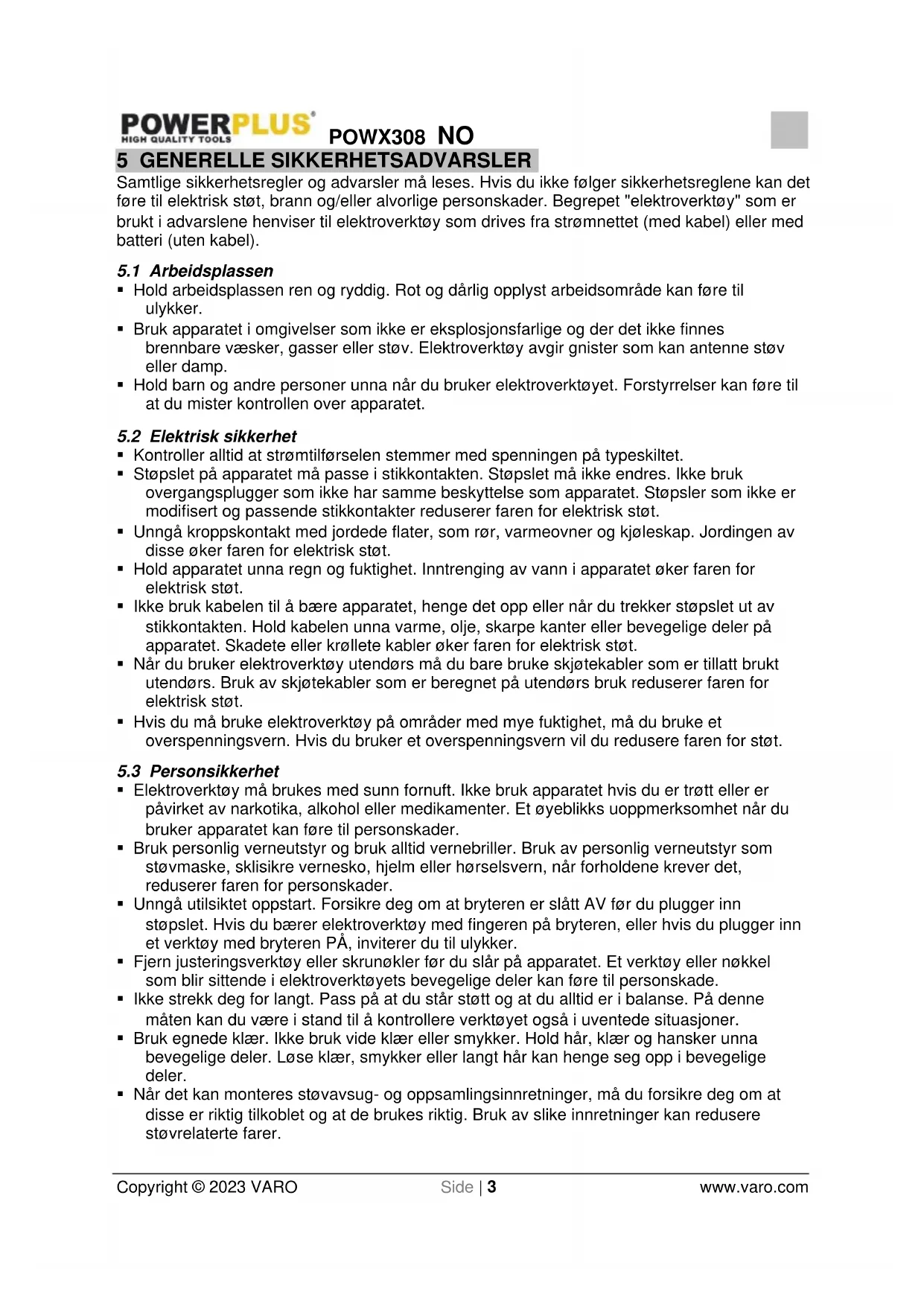 POWERPLUS®
HIGH QUALITY TOOLS
POWX308 NO

5 GENERELLE SIKKERHETSADVARSLER

Samtlige sikkerhetsregler og advarsler må leses. Hvis du ikke følger sikkerhetsreglene kan det føre til elektrisk støt, brann og/eller alvorlige personskader. Begrepet "elektroverktøy" som er brukt i advarslene henviser til elektroverktøy som drives fra strømnettet (med kabel) eller med batteri (uten kabel).

5.1 Arbeidsplassen

▪ Hold arbeidsplassen ren og ryddig. Rot og dårlig opplyst arbeidsområde kan føre til ulykker.
▪ Bruk apparatet i omgivelser som ikke er eksplosjonsfarlige og der det ikke finnes brennbare væsker, gasser eller støv. Elektroverktøy avgir gnister som kan antenne støv eller damp.
▪ Hold barn og andre personer unna når du bruker elektroverktøyet. Forstyrrelser kan føre til at du mister kontrollen over apparatet.

5.2 Elektrisk sikkerhet

▪ Kontroller alltid at strømtilførselen stemmer med spenningen på typeskiltet.
▪ Støpslet på apparatet må passe i stikkontakten. Støpslet må ikke endres. Ikke bruk overgangsplugger som ikke har samme beskyttelse som apparatet. Støpsler som ikke er modifisert og passende stikkontakter reduserer faren for elektrisk støt.
▪ Unngå kroppskontakt med jordede flater, som rør, varmeovner og kjøleskap. Jordingen av disse øker faren for elektrisk støt.
▪ Hold apparatet unna regn og fuktighet. Inntrenging av vann i apparatet øker faren for elektrisk støt.
▪ Ikke bruk kabelen til å bære apparatet, henge det opp eller når du trekker støpslet ut av stikkontakten. Hold kabelen unna varme, olje, skarpe kanter eller bevegelige deler på apparatet. Skadete eller krøllete kabler øker faren for elektrisk støt.
▪ Når du bruker elektroverktøy utendørs må du bare bruke skjøtekabler som er tillatt brukt utendørs. Bruk av skjøtekabler som er beregnet på utendørs bruk reduserer faren for elektrisk støt.
▪ Hvis du må bruke elektroverktøy på områder med mye fuktighet, må du bruke et overspenningsvern. Hvis du bruker et overspenningsvern vil du redusere faren for støt.

5.3 Personsikkerhet

▪ Elektroverktøy må brukes med sunn fornuft. Ikke bruk apparatet hvis du er trøtt eller er påvirket av narkotika, alkohol eller medikamenter. Et øyeblikks uoppmerksomhet når du bruker apparatet kan føre til personskader.
▪ Bruk personlig verneutstyr og bruk alltid vernebriller. Bruk av personlig verneutstyr som støvmaske, sklisikre vernesko, hjelm eller hørselsvern, når forholdene krever det, reduserer faren for personskader.
▪ Unngå utilsiktet oppstart. Forsikre deg om at bryteren er slått AV før du plugger inn støpslet. Hvis du bærer elektroverktøy med fingeren på bryteren, eller hvis du plugger inn et verktøy med bryteren PÅ, inviterer du til ulykker.
▪ Fjern justeringsverktøy eller skrunøkler før du slår på apparatet. Et verktøy eller nøkkel som blir sittende i elektroverktøyets bevegelige deler kan føre til personskade.
▪ Ikke strekk deg for langt. Pass på at du står støtt og at du alltid er i balanse. På denne måten kan du være i stand til å kontrollere verktøyet også i uventede situasjoner.
▪ Bruk egnede klær. Ikke bruk vide klær eller smykker. Hold hår, klær og hansker unna bevegelige deler. Løse klær, smykker eller langt hår kan henge seg opp i bevegelige deler.
▪ Når det kan monteres støvavsug- og oppsamlingsinnretninger, må du forsikre deg om at disse er riktig tilkoblet og at de brukes riktig. Bruk av slike innretninger kan redusere støvrelaterte farer.

Copyright © 2023 VARO    Side | 3    www.varo.com